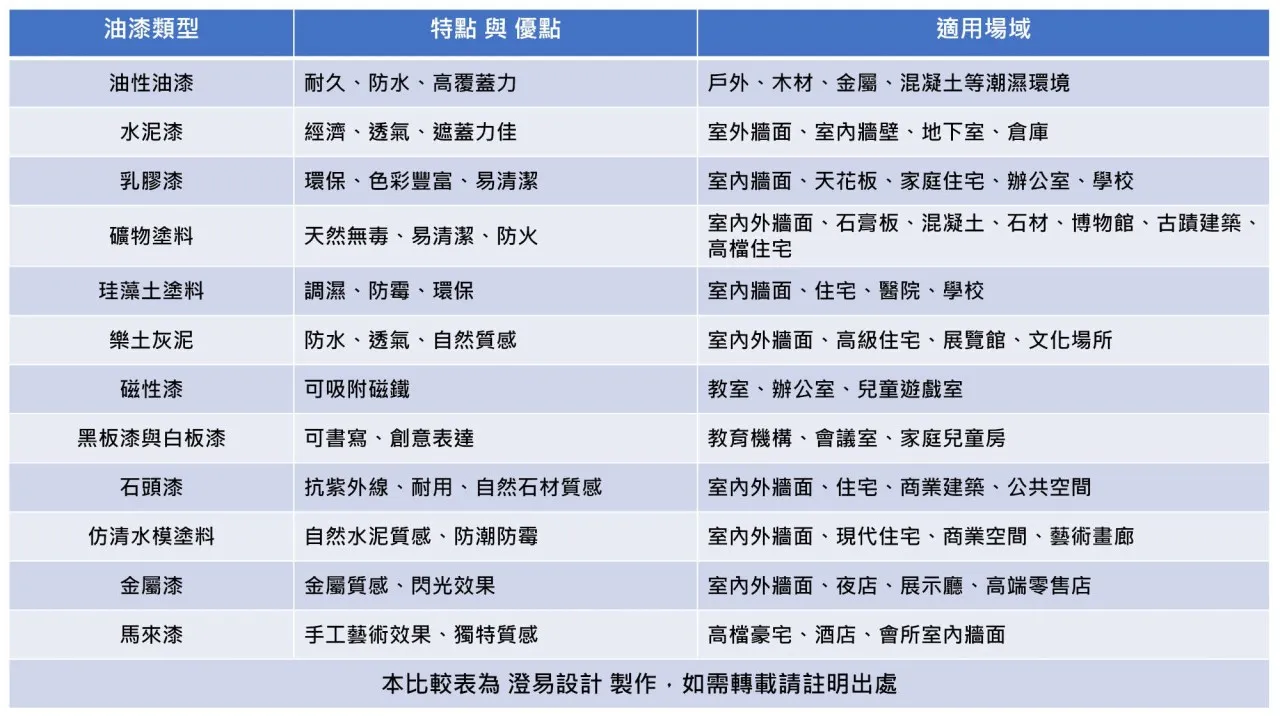 | 油漆類型 | 特點 與 優點 | 適用場域 |
|---|---|---|
| 油性油漆 | 耐久、防水、高覆蓋力 | 戶外、木材、金屬、混凝土等潮濕環境 |
| 水泥漆 | 經濟、透氣、遮蓋力佳 | 室外牆面、室內牆壁、地下室、倉庫 |
| 乳膠漆 | 環保、色彩豐富、易清潔 | 室內牆面、天花板、家庭住宅、辦公室、學校 |
| 礦物塗料 | 天然無毒、易清潔、防火 | 室內外牆面、石膏板、混凝土、石材、博物館、古蹟建築、高檔住宅 |
| 珪藻土塗料 | 調濕、防霉、環保 | 室內牆面、住宅、醫院、學校 |
| 樂土灰泥 | 防水、透氣、自然質感 | 室內外牆面、高級住宅、展覽館、文化場所 |
| 磁性漆 | 可吸附磁鐵 | 教室、辦公室、兒童遊戲室 |
| 黑板漆與白板漆 | 可書寫、創意表達 | 教育機構、會議室、家庭兒童房 |
| 石頭漆 | 抗紫外線、耐用、自然石材質感 | 室內外牆面、住宅、商業建築、公共空間 |
| 仿清水模塗料 | 自然水泥質感、防潮防霉 | 室內外牆面、現代住宅、商業空間、藝術畫廊 |
| 金屬漆 | 金屬質感、閃光效果 | 室內外牆面、夜店、展示廳、高端零售店 |
| 馬來漆 | 手工藝術效果、獨特質感 | 高檔豪宅、酒店、會所室內牆面 |

本比較表為 澄易設計 製作，如需轉載請註明出處